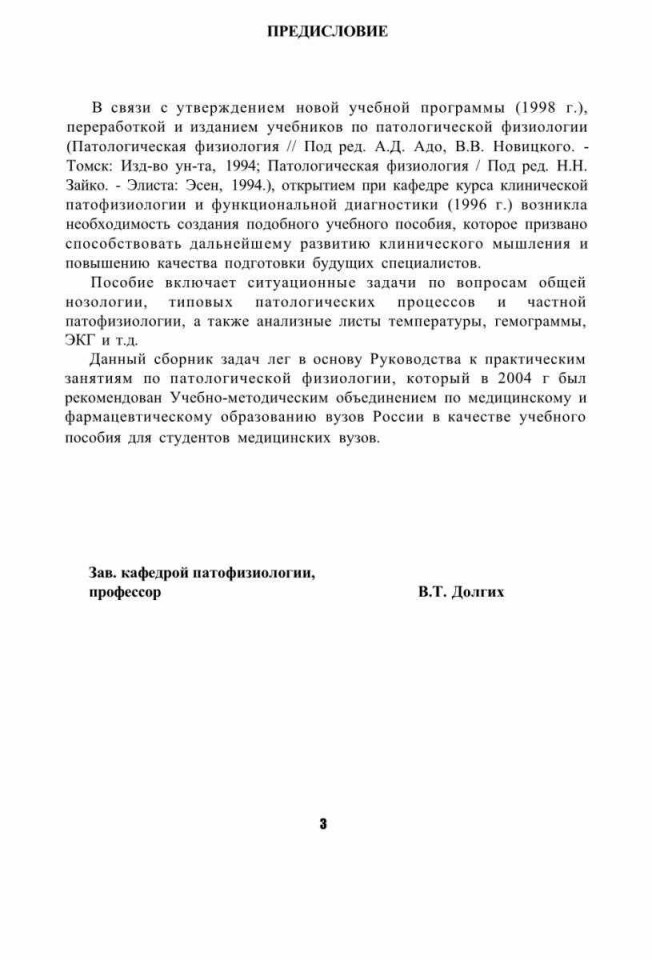 ПРЕДИСЛОВИЕ

В связи с утверждением новой учебной программы (1998 г.), переработкой и изданием учебников по патологической физиологии (Патологическая физиология // Под ред. А.Д. Адо, В.В. Новицкого. - Томск: Изд-во ун-та, 1994; Патологическая физиология / Под ред. Н.Н. Зайко. - Элиста: Эсен, 1994.), открытием при кафедре курса клинической патофизиологии и функциональной диагностики (1996 г.) возникла необходимость создания подобного учебного пособия, которое призвано способствовать дальнейшему развитию клинического мышления и повышению качества подготовки будущих специалистов.

Пособие включает ситуационные задачи по вопросам общей нозологии, типовых патологических процессов и частной патофизиологии, а также анализные листы температуры, гемограммы, ЭКГ и т.д.

Данный сборник задач лег в основу Руководства к практическим занятиям по патологической физиологии, который в 2004 г был рекомендован Учебно-методическим объединением по медицинскому и фармацевтическому образованию вузов России в качестве учебного пособия для студентов медицинских вузов.

Зав. кафедрой патофизиологии, профессор В.Т. Долгих

3